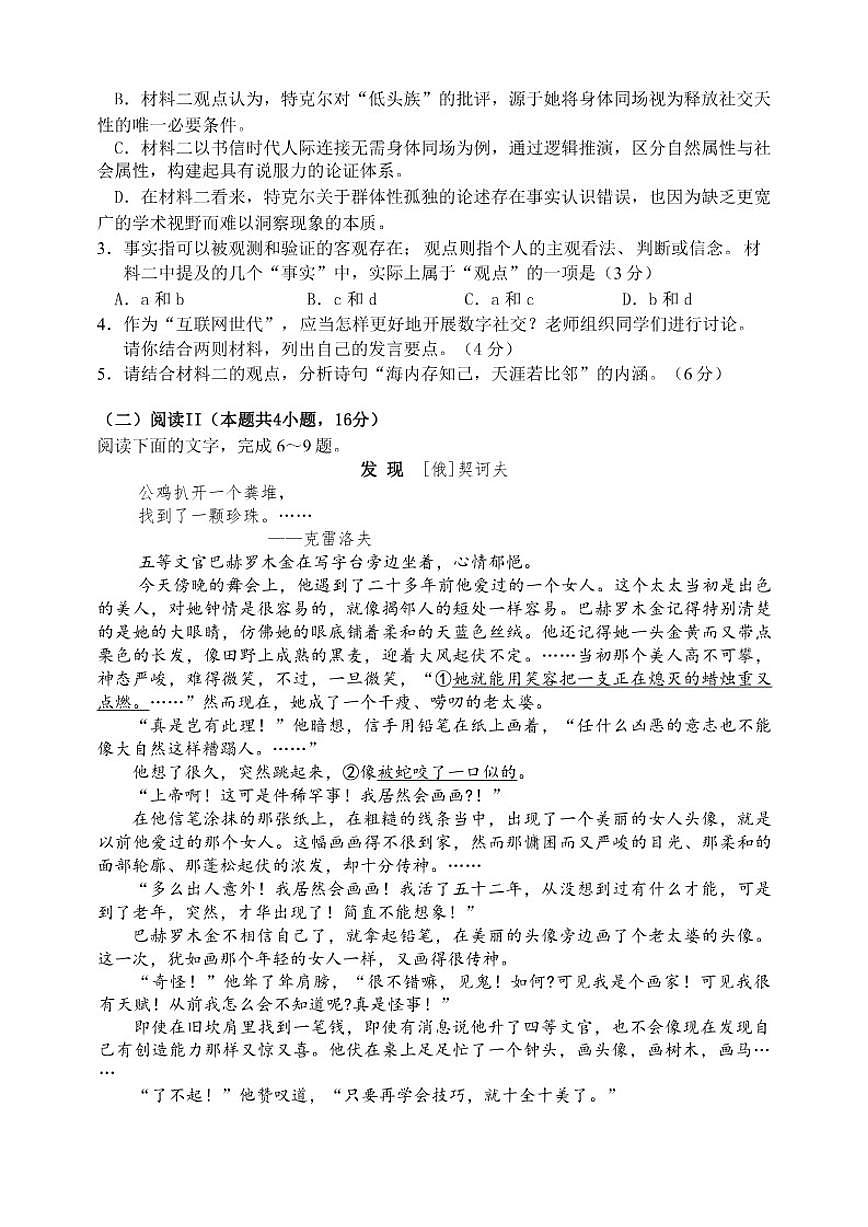 B．材料二观点认为，特克尔对“低头族”的批评，源于她将身体同场视为释放社交天性的唯一必要条件。

C．材料二以书信时代人际连接无需身体同场为例，通过逻辑推演，区分自然属性与社会属性，构建起具有说服力的论证体系。

D．在材料二看来，特克尔关于群体性孤独的论述存在事实认识错误，也因为缺乏更宽广的学术视野而难以洞察现象的本质。

3．事实指可以被观测和验证的客观存在；观点则指个人的主观看法、判断或信念。材料二中提及的几个“事实”中，实际上属于“观点”的一项是（3分）

A．a和b　　B．c和d　　C．a和c　　D．b和d

4．作为“互联网世代”，应当怎样更好地开展数字社交？老师组织同学们进行讨论。请你结合两则材料，列出自己的发言要点。（4分）

5．请结合材料二的观点，分析诗句“海内存知己，天涯若比邻”的内涵。（6分）

（二）阅读II（本题共4小题，16分）

阅读下面的文字，完成6～9题。

发 现 [俄]契诃夫

公鸡扒开一个粪堆，
找到了一颗珍珠。……
——克雷洛夫

五等文官巴赫罗木金在写字台旁边坐着，心情郁悒。

今天傍晚的舞会上，他遇到了二十多年前他爱过的一个女人。这个太太当初是出色的美人，对她钟情是很容易的，就像揭邻人的短处一样容易。巴赫罗木金记得特别清楚的是她的大眼睛，仿佛她的眼底铺着柔和的天蓝色丝绒。他还记得她一头金黄而又带点栗色的长发，像田野上成熟的黑麦，迎着大风起伏不定。……当初那个美人高不可攀，神态严峻，难得微笑，不过，一旦微笑，“①她就能用笑容把一支正在熄灭的蜡烛重又点燃。……”然而现在，她成了一个干瘦、唠叨的老太婆。

“真是岂有此理！”他暗想，信手用铅笔在纸上画着，“任什么凶恶的意志也不能像大自然这样糟蹋人。……”

他想了很久，突然跳起来，②像被蛇咬了一口似的。

“上帝啊！这可是件稀罕事！我居然会画画?！”

在他信笔涂抹的那张纸上，在粗糙的线条当中，出现了一个美丽的女人头像，就是以前他爱过的那个女人。这幅画画得不很到家，然而那慵困而又严峻的目光、那柔和的面部轮廓、那蓬松起伏的浓发，却十分传神。……

“多么出人意外！我居然会画画！我活了五十二年，从没想到过有什么才能，可是到了老年，突然，才华出现了！简直不能想象！”

巴赫罗木金不相信自己了，就拿起铅笔，在美丽的头像旁边画了个老太婆的头像。这一次，犹如画那个年轻的女人一样，又画得很传神。

“奇怪！”他耸了耸肩膀，“很不错嘛，见鬼！如何?可见我是个画家！可见我很有天赋！从前我怎么会不知道呢?真是怪事！”

即使在旧坎肩里找到一笔钱，即使有消息说他升了四等文官，也不会像现在发现自己有创造能力那样又惊又喜。他伏在桌上足足忙了一个钟头，画头像，画树木，画马……

“了不起！”他赞叹道，“只要再学会技巧，就十全十美了。”